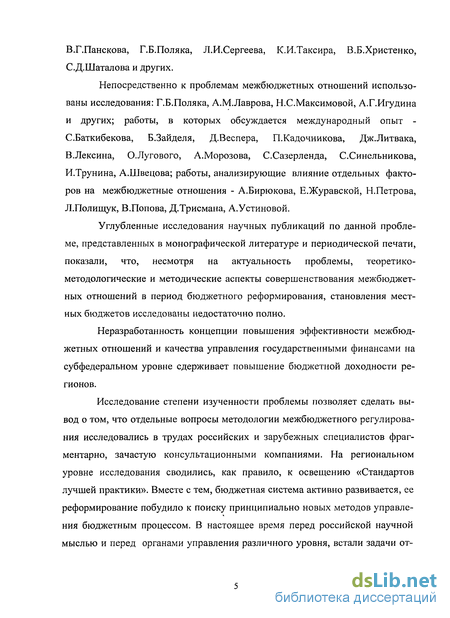 В.Г.Панскова, Г.Б.Поляка, Л.И.Сергеева, К.И.Таксира, В.Б.Христенко, С.Д.Шаталова и других.

Непосредственно к проблемам межбюджетных отношений использованы исследования: Г.Б.Поляка, А.М.Лаврова, Н.С.Максимовой, А.Г.Игудина и других; работы, в которых обсуждается международный опыт - С.Баткибекова, Б.Зайделя, Д.Веспера, П.Кадочникова, Дж.Литвака, В.Лексина, О.Лугового, А.Морозова, С.Сазерленда, С.Синельникова, И.Трунина, А.Швецова; работы, анализирующие влияние отдельных факторов на межбюджетные отношения - А.Бирюкова, Е.Журавской, Н.Петрова, Л.Полищук, В.Попова, Д.Трисмана, А.Устиновой.

Углубленные исследования научных публикаций по данной проблеме, представленных в монографической литературе и периодической печати, показали, что, несмотря на актуальность проблемы, теоретико-методологические и методические аспекты совершенствования межбюджетных отношений в период бюджетного реформирования, становления местных бюджетов исследованы недостаточно полно.

Неразработанность концепции повышения эффективности межбюджетных отношений и качества управления государственными финансами на субфедеральном уровне сдерживает повышение бюджетной доходности регионов.

Исследование степени изученности проблемы позволяет сделать вывод о том, что отдельные вопросы методологии межбюджетного регулирования исследовались в трудах российских и зарубежных специалистов фрагментарно, зачастую консультационными компаниями. На региональном уровне исследования сводились, как правило, к освещению «Стандартов лучшей практики». Вместе с тем, бюджетная система активно развивается, ее реформирование побудило к поиску принципиально новых методов управления бюджетным процессом. В настоящее время перед российской научной мыслью и перед органами управления различного уровня, встали задачи от-

5

dsLib.net
библиотека диссертаций